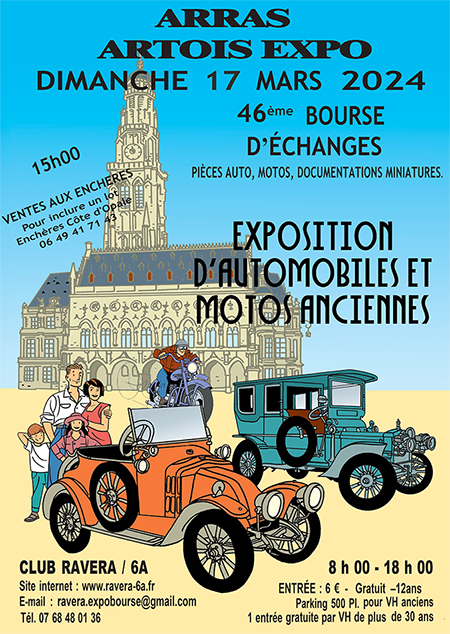 ARRAS
ARTOIS EXPO
DIMANCHE 17 MARS 2024

46ème BOURSE
D'ÉCHANGES
PIÈCES AUTO, MOTOS, DOCUMENTATIONS MINIATURES.

15h00
VENTES AUX ENCHERES
Pour inclure un lot
Enchères Côte d'Opale
06 49 41 71 43

EXPOSITION
D'AUTOMOBILES ET
MOTOS ANCIENNES

CLUB RAVERA / 6A
Site internet : www.ravera-6a.fr
E-mail : ravera.expobourse@gmail.com
Tél. 07 68 48 01 36

8 h 00 - 18 h 00
ENTRÉE : 6 € - Gratuit –12ans
Parking 500 Pl. pour VH anciens
1 entrée gratuite par VH de plus de 30 ans